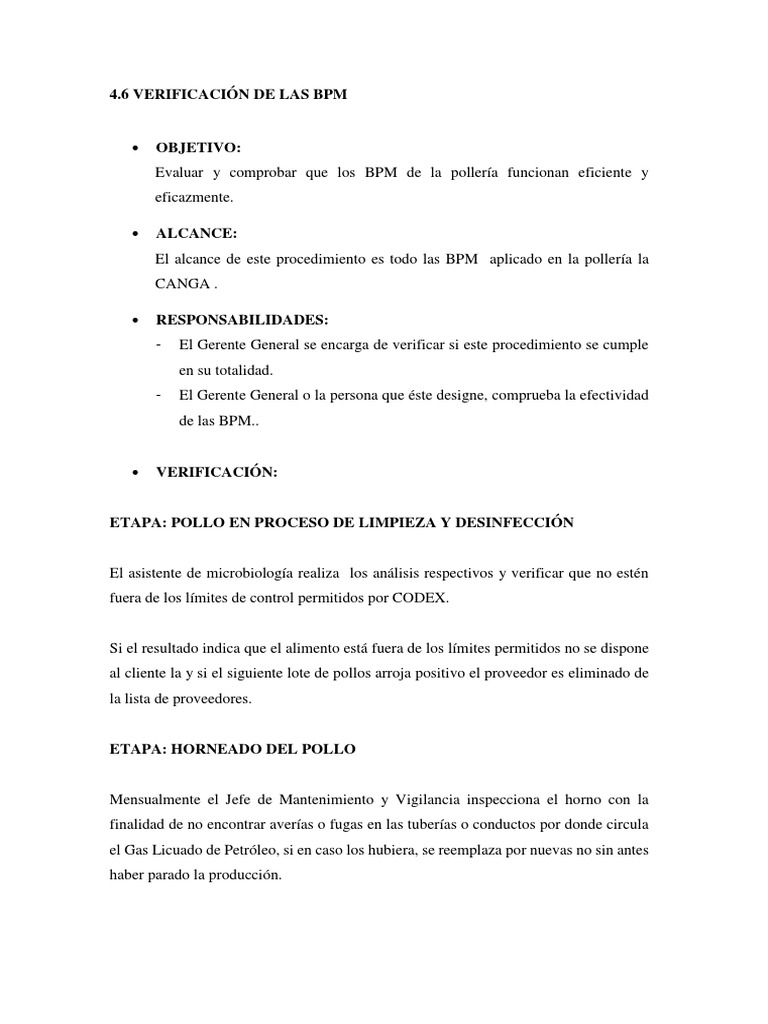 4.6 VERIFICACIÓN DE LAS BPM

• OBJETIVO:
Evaluar y comprobar que los BPM de la pollería funcionan eficiente y eficazmente.

• ALCANCE:
El alcance de este procedimiento es todo las BPM aplicado en la pollería la CANGA .

• RESPONSABILIDADES:
- El Gerente General se encarga de verificar si este procedimiento se cumple en su totalidad.
- El Gerente General o la persona que éste designe, comprueba la efectividad de las BPM..

• VERIFICACIÓN:

ETAPA: POLLO EN PROCESO DE LIMPIEZA Y DESINFECCIÓN

El asistente de microbiología realiza los análisis respectivos y verificar que no estén fuera de los límites de control permitidos por CODEX.

Si el resultado indica que el alimento está fuera de los límites permitidos no se dispone al cliente la y si el siguiente lote de pollos arroja positivo el proveedor es eliminado de la lista de proveedores.

ETAPA: HORNEADO DEL POLLO

Mensualmente el Jefe de Mantenimiento y Vigilancia inspecciona el horno con la finalidad de no encontrar averías o fugas en las tuberías o conductos por donde circula el Gas Licuado de Petróleo, si en caso los hubiera, se reemplaza por nuevas no sin antes haber parado la producción.